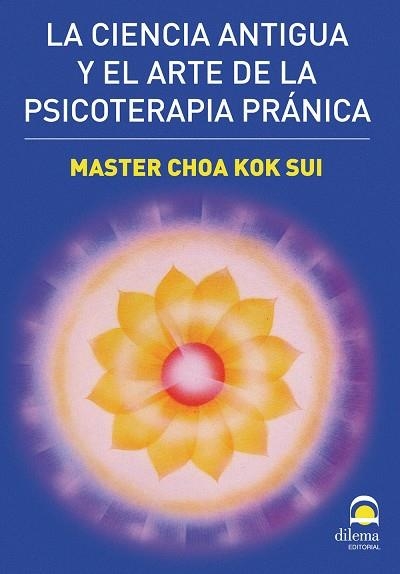 LA CIENCIA ANTIGUA Y EL ARTE DE LA PSICOTERAPIA PRÁNICA

MASTER CHOA KOK SUI

dilema
EDITORIAL